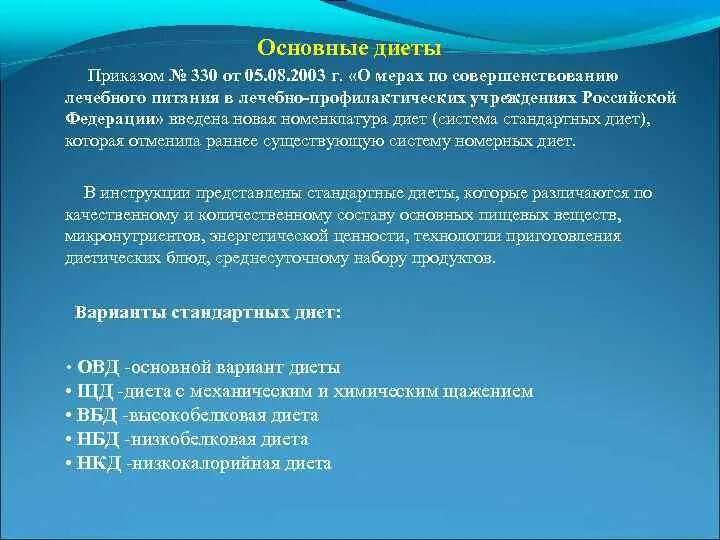 Основные диеты

Приказом № 330 от 05.08.2003 г. «О мерах по совершенствованию лечебного питания в лечебно-профилактических учреждениях Российской Федерации» введена новая номенклатура диет (система стандартных диет), которая отменила раннее существующую систему номерных диет.

В инструкции представлены стандартные диеты, которые различаются по качественному и количественному составу основных пищевых веществ, микронутриентов, энергетической ценности, технологии приготовления диетических блюд, среднесуточному набору продуктов.

Варианты стандартных диет:

• ОВД -основной вариант диеты
• ЩД -диета с механическим и химическим щажением
• ВБД -высокобелковая диета
• НБД -низкобелковая диета
• НКД -низкокалорийная диета